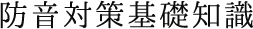 防音対策基礎知識